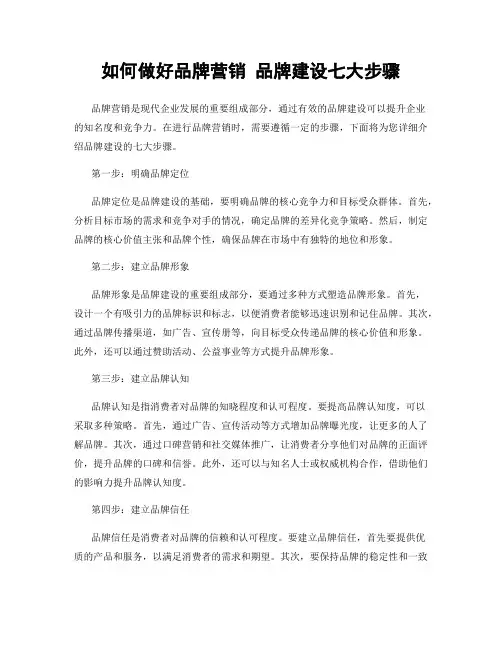 如何做好品牌营销 品牌建设七大步骤

品牌营销是现代企业发展的重要组成部分，通过有效的品牌建设可以提升企业的知名度和竞争力。在进行品牌营销时，需要遵循一定的步骤，下面将为您详细介绍品牌建设的七大步骤。

第一步：明确品牌定位

品牌定位是品牌建设的基础，要明确品牌的核心竞争力和目标受众群体。首先，分析目标市场的需求和竞争对手的情况，确定品牌的差异化竞争策略。然后，制定品牌的核心价值主张和品牌个性，确保品牌在市场中有独特的地位和形象。

第二步：建立品牌形象

品牌形象是品牌建设的重要组成部分，要通过多种方式塑造品牌形象。首先，设计一个有吸引力的品牌标识和标志，以便消费者能够迅速识别和记住品牌。其次，通过品牌传播渠道，如广告、宣传册等，向目标受众传递品牌的核心价值和形象。此外，还可以通过赞助活动、公益事业等方式提升品牌形象。

第三步：建立品牌认知

品牌认知是指消费者对品牌的知晓程度和认可程度。要提高品牌认知度，可以采取多种策略。首先，通过广告、宣传活动等方式增加品牌曝光度，让更多的人了解品牌。其次，通过口碑营销和社交媒体推广，让消费者分享他们对品牌的正面评价，提升品牌的口碑和信誉。此外，还可以与知名人士或权威机构合作，借助他们的影响力提升品牌认知度。

第四步：建立品牌信任

品牌信任是消费者对品牌的信赖和认可程度。要建立品牌信任，首先要提供优质的产品和服务，以满足消费者的需求和期望。其次，要保持品牌的稳定性和一致